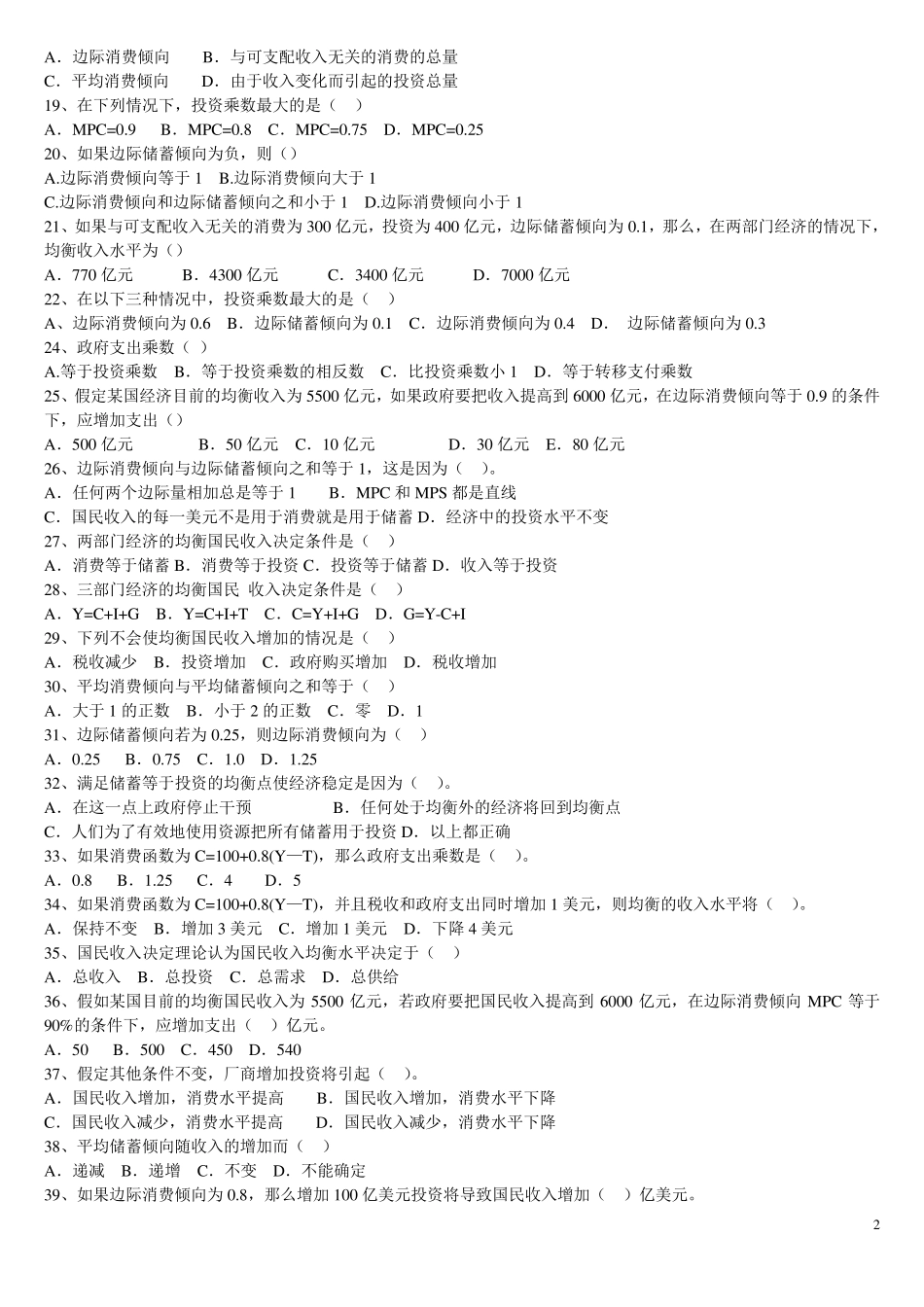 A．边际消费倾向　　B．与可支配收入无关的消费的总量
C．平均消费倾向　　D．由于收入变化而引起的投资总量
19、在下列情况下，投资乘数最大的是（　）
A．MPC=0.9　B．MPC=0.8　C．MPC=0.75　D．MPC=0.25
20、如果边际储蓄倾向为负，则（）
A.边际消费倾向等于 1　B.边际消费倾向大于 1
C.边际消费倾向和边际储蓄倾向之和小于 1　D.边际消费倾向小于 1
21、如果与可支配收入无关的消费为 300 亿元，投资为 400 亿元，边际储蓄倾向为 0.1，那么，在两部门经济的情况下，均衡收入水平为（）
A．770 亿元　　B．4300 亿元　　C．3400 亿元　　D．7000 亿元
22、在以下三种情况中，投资乘数最大的是（　）
A、边际消费倾向为 0.6　B．边际储蓄倾向为 0.1　C．边际消费倾向为 0.4　D．　边际储蓄倾向为 0.3
24、政府支出乘数（ ）
A.等于投资乘数　B．等于投资乘数的相反数　C．比投资乘数小 1　D．等于转移支付乘数
25、假定某国经济目前的均衡收入为 5500 亿元，如果政府要把收入提高到 6000 亿元，在边际消费倾向等于 0.9 的条件下，应增加支出（）
A．500 亿元　　B．50 亿元　C．10 亿元　　D．30 亿元　E．80 亿元
26、边际消费倾向与边际储蓄倾向之和等于 1，这是因为（　）。
A．任何两个边际量相加总是等于 1　　B．MPC 和 MPS 都是直线
C．国民收入的每一美元不是用于消费就是用于储蓄 D．经济中的投资水平不变
27、两部门经济的均衡国民收入决定条件是（　）
A．消费等于储蓄 B．消费等于投资 C．投资等于储蓄 D．收入等于投资
28、三部门经济的均衡国民 收入决定条件是（　）
A．Y=C+I+G　B．Y=C+I+T　C．C=Y+I+G　D．G=Y-C+I
29、下列不会使均衡国民收入增加的情况是（　）
A．税收减少　B．投资增加　C．政府购买增加　D．税收增加
30、平均消费倾向与平均储蓄倾向之和等于（　）
A．大于 1 的正数　B．小于 2 的正数　C．零　D．1
31、边际储蓄倾向若为 0.25，则边际消费倾向为（　）
A．0.25　B．0.75　C．1.0　D．1.25
32、满足储蓄等于投资的均衡点使经济稳定是因为（　）。
A．在这一点上政府停止干预　　　　B．任何处于均衡外的经济将回到均衡点
C．人们为了有效地使用资源把所有储蓄用于投资 D．以上都正确
33、如果消费函数为 C=100+0.8(Y—T)，那么政府支出乘数是（　）。
A．0.8　B．1.25　C．4　D．5
34、如果消费函数为 C=100+0.8(Y—T)，并且税收和政府支出同时增加 1 美元，则均衡的收入水平将（　）。
A．保持不变　B．增加 3 美元　C．增加 1 美元　D．下降 4 美元
35、国民收入决定理论认为国民收入均衡水平决定于（　）
A．总收入　B．总投资　C．总需求　D．总供给
36、假如某国目前的均衡国民收入为 5500 亿元，若政府要把国民收入提高到 6000 亿元，在边际消费倾向 MPC 等于 90%的条件下，应增加支出（　）亿元。
A．50　B．500　C．450　D．540
37、假定其他条件不变，厂商增加投资将引起（　）。
A．国民收入增加，消费水平提高　　B．国民收入增加，消费水平下降
C．国民收入减少，消费水平提高　　D．国民收入减少，消费水平下降
38、平均储蓄倾向随收入的增加而（　）
A．递减　B．递增　C．不变　D．不能确定
39、如果边际消费倾向为 0.8，那么增加 100 亿美元投资将导致国民收入增加（　）亿美元。
2